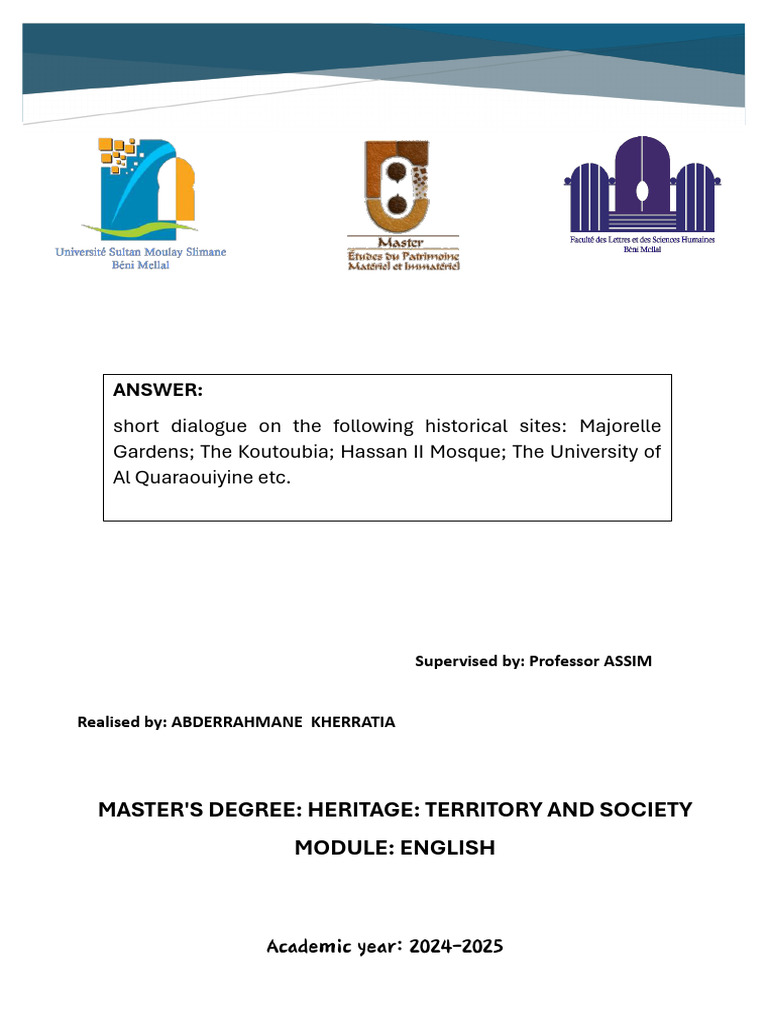 Université Sultan Moulay Slimane
Béni Mellal

Master
Études du Patrimoine
Matériel et Immatériel

Faculté des Lettres et des Sciences Humaines
Béni Mellal

ANSWER:

short dialogue on the following historical sites: Majorelle Gardens; The Koutoubia; Hassan II Mosque; The University of Al Quaraouiyine etc.

Supervised by: Professor ASSIM

Realised by: ABDERRAHMANE KHERRATIA

MASTER'S DEGREE: HERITAGE: TERRITORY AND SOCIETY

MODULE: ENGLISH

Academic year: 2024-2025